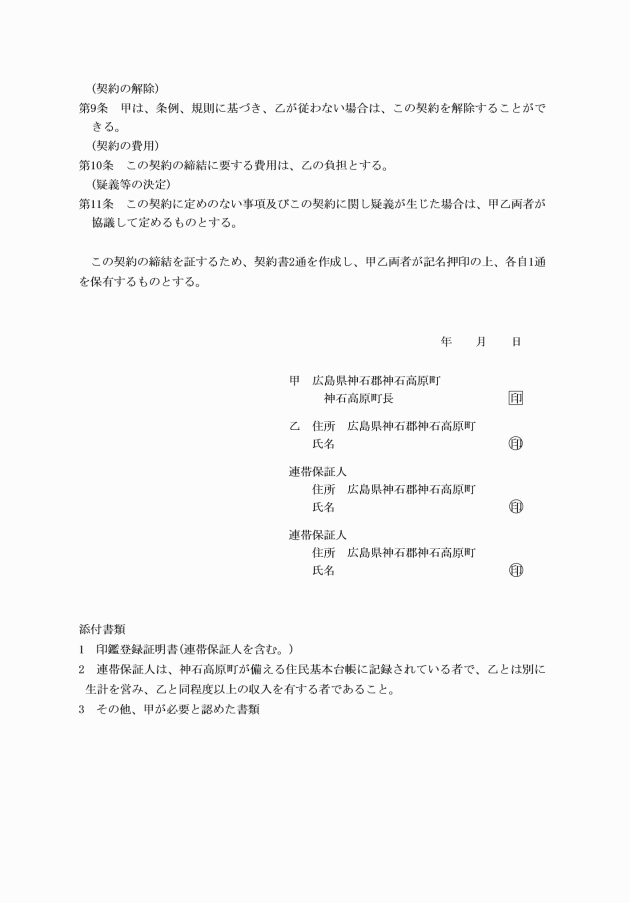 (契約の解除)
第9条　甲は、条例、規則に基づき、乙が従わない場合は、この契約を解除することができる。
(契約の費用)
第10条　この契約の締結に要する費用は、乙の負担とする。
(疑義等の決定)
第11条　この契約に定めのない事項及びこの契約に関し疑義が生じた場合は、甲乙両者が協議して定めるものとする。

この契約の締結を証するため、契約書2通を作成し、甲乙両者が記名押印の上、各自1通を保有するものとする。

年　月　日

甲　広島県神石郡神石高原町
神石高原町長　印

乙　住所　広島県神石郡神石高原町
氏名　印

連帯保証人
住所　広島県神石郡神石高原町
氏名　印

連帯保証人
住所　広島県神石郡神石高原町
氏名　印

添付書類
1　印鑑登録証明書(連帯保証人を含む。)
2　連帯保証人は、神石高原町が備える住民基本台帳に記録されている者で、乙とは別に生計を営み、乙と同程度以上の収入を有する者であること。
3　その他、甲が必要と認めた書類